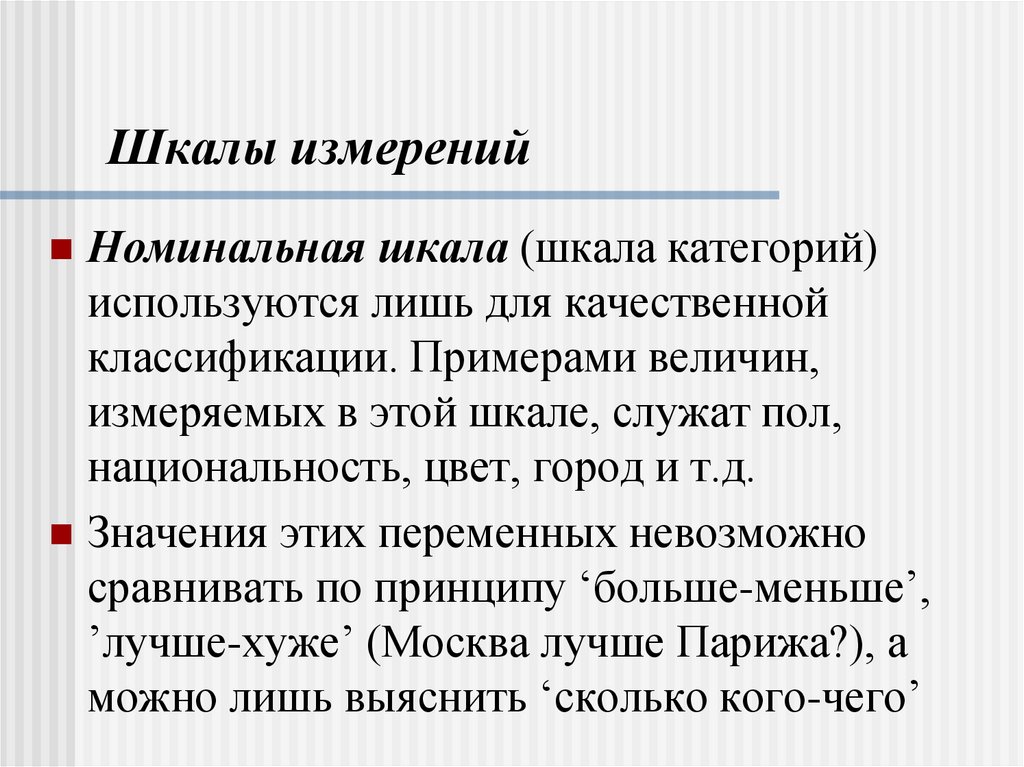 Шкалы измерений

Номинальная шкала (шкала категорий) используются лишь для качественной классификации. Примерами величин, измеряемых в этой шкале, служат пол, национальность, цвет, город и т.д.

Значения этих переменных невозможно сравнивать по принципу ‘больше-меньше’, ’лучше-хуже’ (Москва лучше Парижа?), а можно лишь выяснить ‘сколько кого-чего’